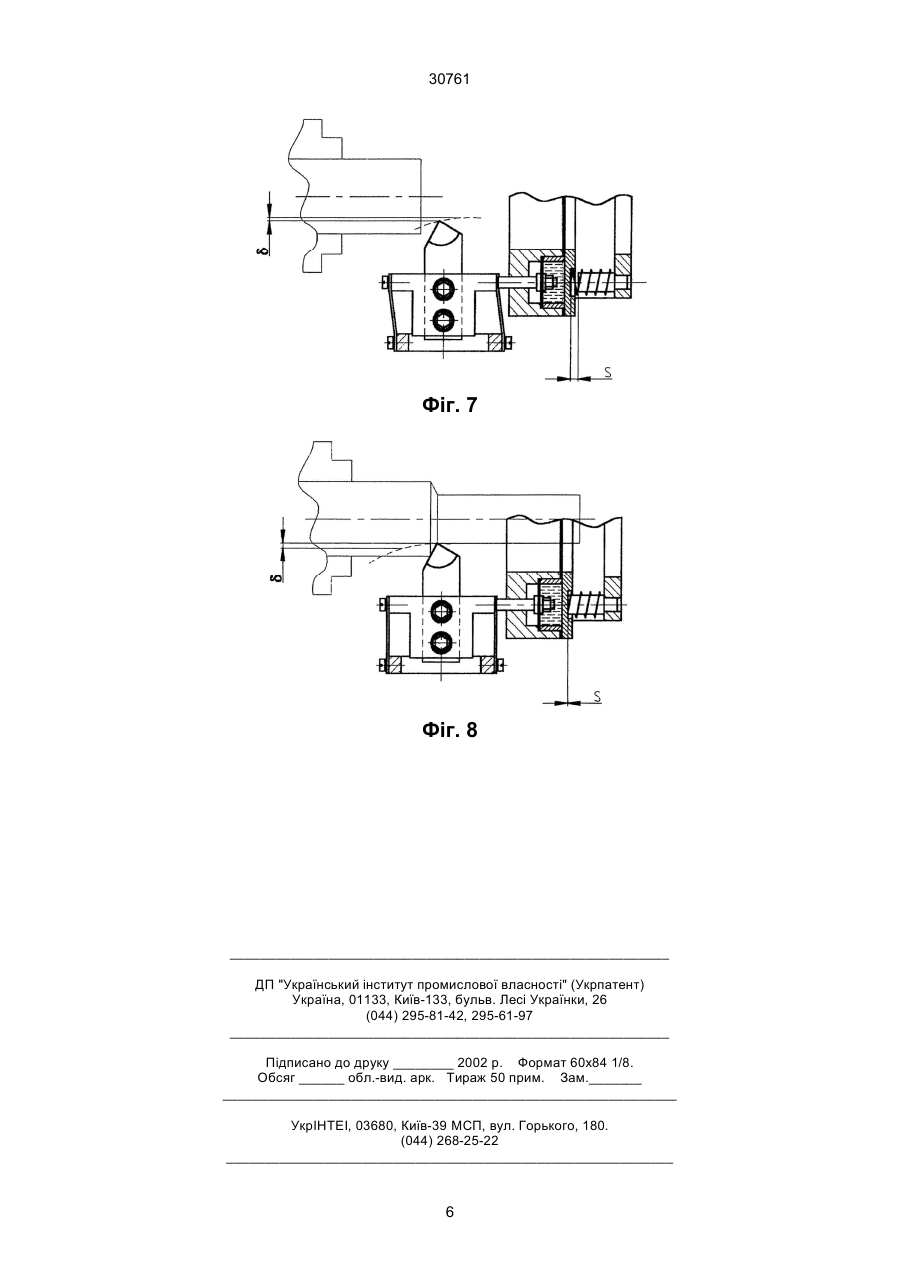 30761

δ

S

Фіг. 7

δ

S

Фіг. 8

ДП "Український інститут промислової власності" (Укрпатент)
Україна, 01133, Київ-133, бульв. Лесі Українки, 26
(044) 295-81-42, 295-61-97

Підписано до друку ________ 2002 р. Формат 60х84 1/8.
Обсяг ______ обл.-вид. арк. Тираж 50 прим. Зам._______

УкрІНТЕІ, 03680, Київ-39 МСП, вул. Горького, 180.
(044) 268-25-22

6